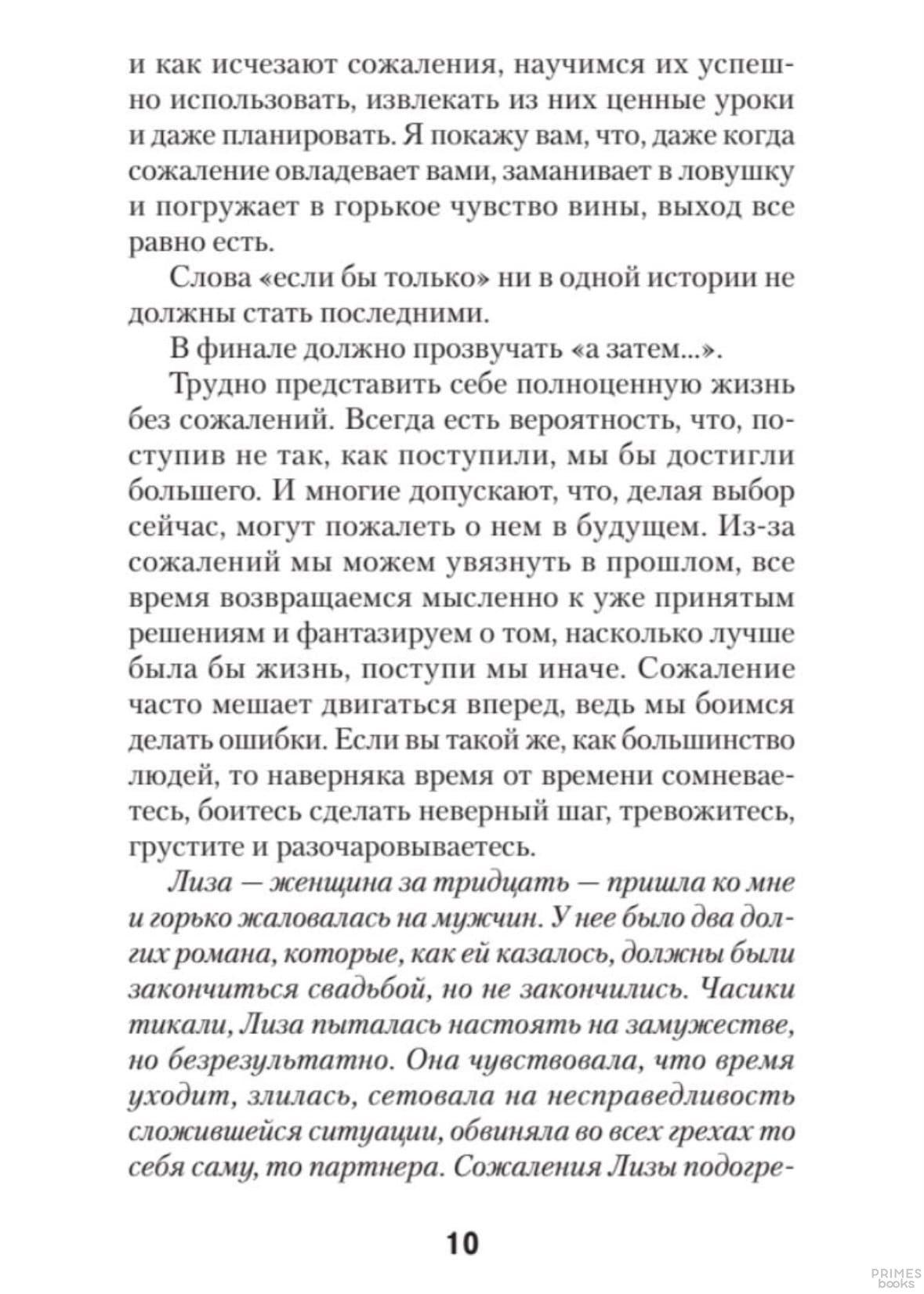 и как исчезают сожаления, научимся их успешно использовать, извлекать из них ценные уроки и даже планировать. Я покажу вам, что, даже когда сожаление овладевает вами, заманивает в ловушку и погружает в горькое чувство вины, выход все равно есть.

Слова «если бы только» ни в одной истории не должны стать последними.

В финале должно прозвучать «а затем...».

Трудно представить себе полноценную жизнь без сожалений. Всегда есть вероятность, что, поступив не так, как поступили, мы бы достигли большего. И многие допускают, что, делая выбор сейчас, могут пожалеть о нем в будущем. Из-за сожалений мы можем увязнуть в прошлом, все время возвращаемся мысленно к уже принятым решениям и фантазируем о том, насколько лучше была бы жизнь, поступи мы иначе. Сожаление часто мешает двигаться вперед, ведь мы боимся делать ошибки. Если вы такой же, как большинство людей, то наверняка время от времени сомневаетесь, боитесь сделать неверный шаг, тревожитесь, грустите и разочаровываетесь.

Лиза — женщина за тридцать — пришла ко мне и горько жаловалась на мужчин. У нее было два долгих романа, которые, как ей казалось, должны были закончиться свадьбой, но не закончились. Часики тикали, Лиза пыталась настоять на замужестве, но безрезультатно. Она чувствовала, что время уходит, злилась, сетовала на несправедливость сложившейся ситуации, обвиняла во всех грехах то себя саму, то партнера. Сожаления Лизы подогре-

10

PRIMES books